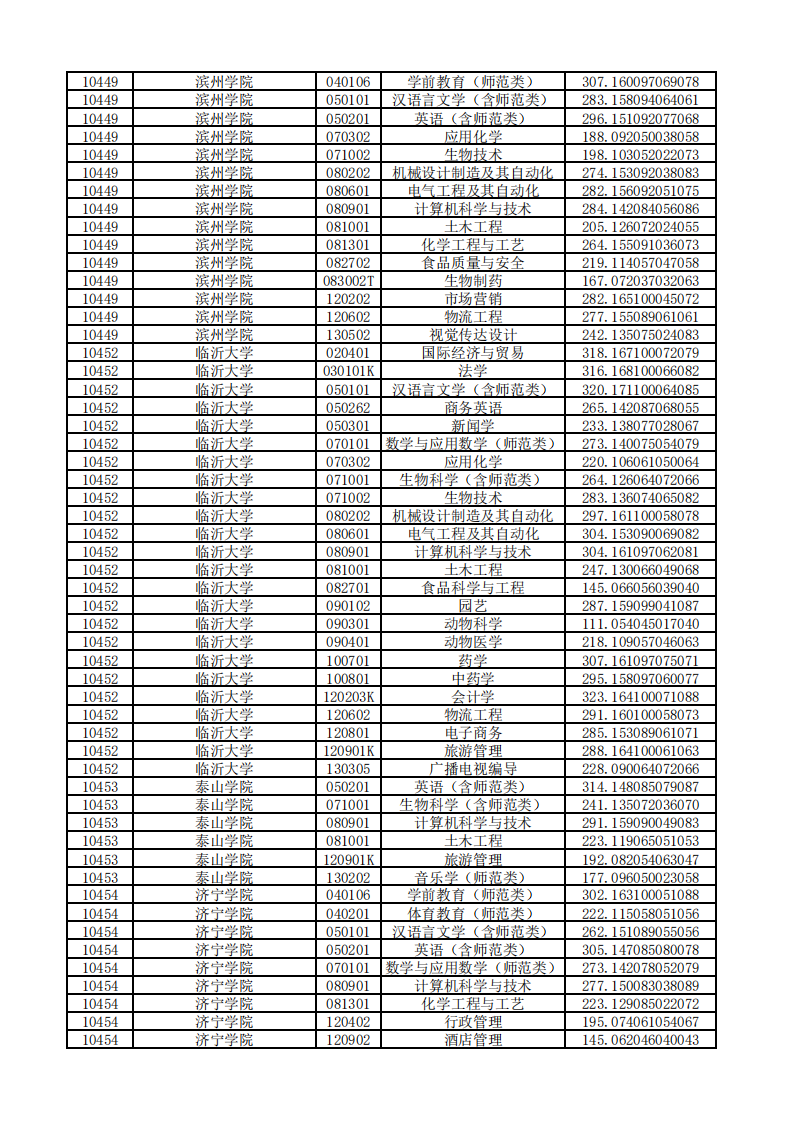 | 10449 | 滨州学院 | 040106 | 学前教育（师范类） | 307.160097069078 |
|---|---|---|---|---|
| 10449 | 滨州学院 | 050101 | 汉语言文学（含师范类） | 283.158094064061 |
| 10449 | 滨州学院 | 050201 | 英语（含师范类） | 296.151092077068 |
| 10449 | 滨州学院 | 070302 | 应用化学 | 188.092050038058 |
| 10449 | 滨州学院 | 071002 | 生物技术 | 198.103052022073 |
| 10449 | 滨州学院 | 080202 | 机械设计制造及其自动化 | 274.153092038083 |
| 10449 | 滨州学院 | 080601 | 电气工程及其自动化 | 282.156092051075 |
| 10449 | 滨州学院 | 080901 | 计算机科学与技术 | 284.142084056086 |
| 10449 | 滨州学院 | 081001 | 土木工程 | 205.126072024055 |
| 10449 | 滨州学院 | 081301 | 化学工程与工艺 | 264.155091036073 |
| 10449 | 滨州学院 | 082702 | 食品质量与安全 | 219.114057047058 |
| 10449 | 滨州学院 | 083002T | 生物制药 | 167.072037032063 |
| 10449 | 滨州学院 | 120202 | 市场营销 | 282.165100045072 |
| 10449 | 滨州学院 | 120602 | 物流工程 | 277.155089061061 |
| 10449 | 滨州学院 | 130502 | 视觉传达设计 | 242.135075024083 |
| 10452 | 临沂大学 | 020401 | 国际经济与贸易 | 318.167100072079 |
| 10452 | 临沂大学 | 030101K | 法学 | 316.168100066082 |
| 10452 | 临沂大学 | 050101 | 汉语言文学（含师范类） | 320.171100064085 |
| 10452 | 临沂大学 | 050262 | 商务英语 | 265.142087068055 |
| 10452 | 临沂大学 | 050301 | 新闻学 | 233.138077028067 |
| 10452 | 临沂大学 | 070101 | 数学与应用数学（师范类） | 273.140075054079 |
| 10452 | 临沂大学 | 070302 | 应用化学 | 220.106061050064 |
| 10452 | 临沂大学 | 071001 | 生物科学（含师范类） | 264.126064072066 |
| 10452 | 临沂大学 | 071002 | 生物技术 | 283.136074065082 |
| 10452 | 临沂大学 | 080202 | 机械设计制造及其自动化 | 297.161100058078 |
| 10452 | 临沂大学 | 080601 | 电气工程及其自动化 | 304.153090069082 |
| 10452 | 临沂大学 | 080901 | 计算机科学与技术 | 304.161097062081 |
| 10452 | 临沂大学 | 081001 | 土木工程 | 247.130066049068 |
| 10452 | 临沂大学 | 082701 | 食品科学与工程 | 145.066056039040 |
| 10452 | 临沂大学 | 090102 | 园艺 | 287.159099041087 |
| 10452 | 临沂大学 | 090301 | 动物科学 | 111.054045017040 |
| 10452 | 临沂大学 | 090401 | 动物医学 | 218.109057046063 |
| 10452 | 临沂大学 | 100701 | 药学 | 307.161097075071 |
| 10452 | 临沂大学 | 100801 | 中药学 | 295.158097060077 |
| 10452 | 临沂大学 | 120203K | 会计学 | 323.164100071088 |
| 10452 | 临沂大学 | 120602 | 物流工程 | 291.160100058073 |
| 10452 | 临沂大学 | 120801 | 电子商务 | 285.153089061071 |
| 10452 | 临沂大学 | 120901K | 旅游管理 | 288.164100061063 |
| 10452 | 临沂大学 | 130305 | 广播电视编导 | 228.090064072066 |
| 10453 | 泰山学院 | 050201 | 英语（含师范类） | 314.148085079087 |
| 10453 | 泰山学院 | 071001 | 生物科学（含师范类） | 241.135072036070 |
| 10453 | 泰山学院 | 080901 | 计算机科学与技术 | 291.159090049083 |
| 10453 | 泰山学院 | 081001 | 土木工程 | 223.119065051053 |
| 10453 | 泰山学院 | 120901K | 旅游管理 | 192.082054063047 |
| 10453 | 泰山学院 | 130202 | 音乐学（师范类） | 177.096050023058 |
| 10454 | 济宁学院 | 040106 | 学前教育（师范类） | 302.163100051088 |
| 10454 | 济宁学院 | 040201 | 体育教育（师范类） | 222.115058051056 |
| 10454 | 济宁学院 | 050101 | 汉语言文学（含师范类） | 262.151089055056 |
| 10454 | 济宁学院 | 050201 | 英语（含师范类） | 305.147085080078 |
| 10454 | 济宁学院 | 070101 | 数学与应用数学（师范类） | 273.142078052079 |
| 10454 | 济宁学院 | 080901 | 计算机科学与技术 | 277.150083038089 |
| 10454 | 济宁学院 | 081301 | 化学工程与工艺 | 223.129085022072 |
| 10454 | 济宁学院 | 120402 | 行政管理 | 195.074061054067 |
| 10454 | 济宁学院 | 120902 | 酒店管理 | 145.062046040043 |